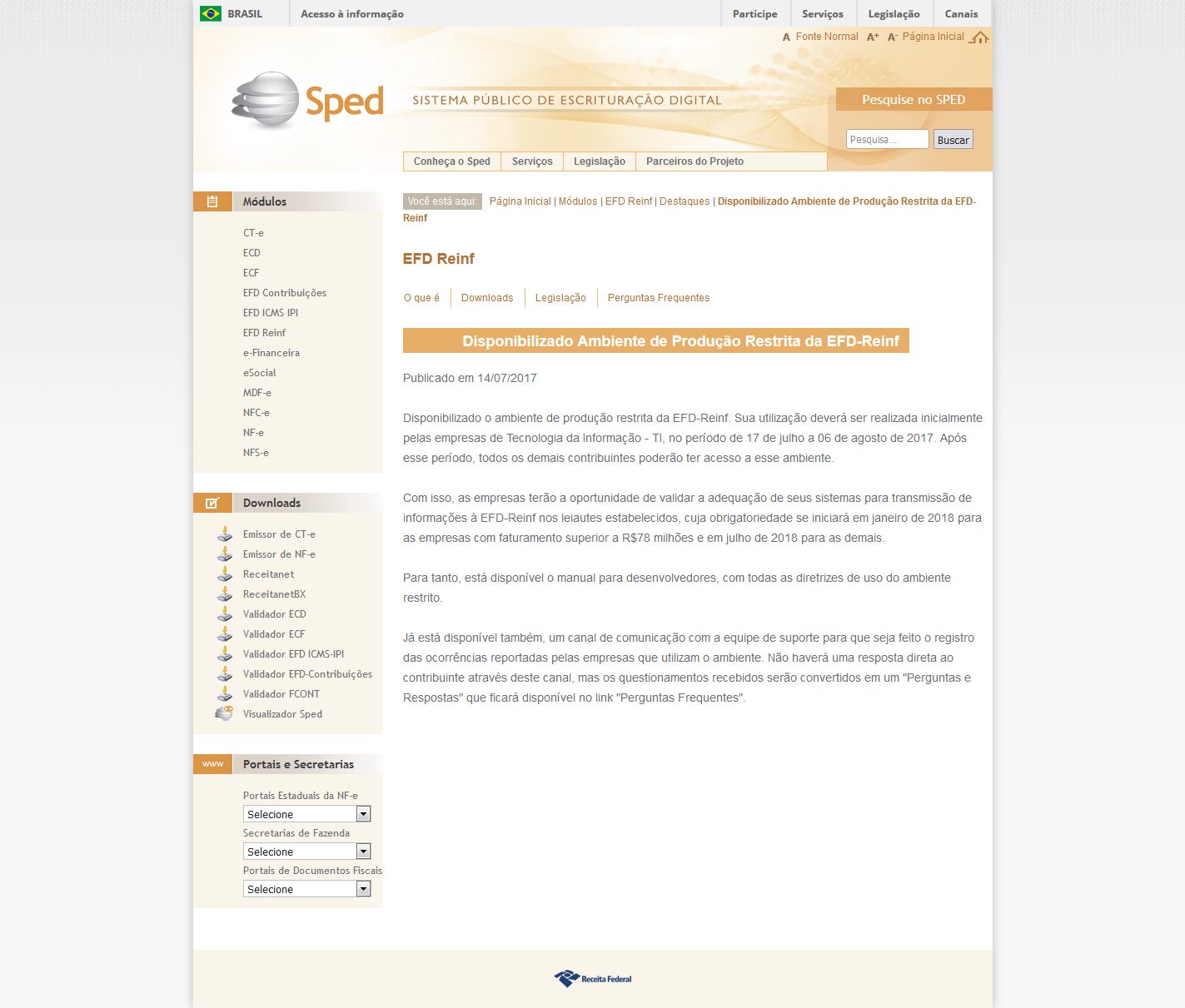 BRASIL Acesso à informação Participe Serviços Legislação Canais

A Fonte Normal A+ A- Página Inicial

Sped SISTEMA PÚBLICO DE ESCRITURAÇÃO DIGITAL

Pesquise no SPED

Pesquisa... Buscar

Conheça o Sped Serviços Legislação Parceiros do Projeto

Módulos

CT-e
ECD
ECF
EFD Contribuições
EFD ICMS IPI
EFD Reinf
e-Financeira
eSocial
MDF-e
NFC-e
NF-e
NFS-e

Downloads

Emissor de CT-e
Emissor de NF-e
Receitanet
ReceitanetBX
Validador ECD
Validador ECF
Validador EFD ICMS-IPI
Validador EFD-Contribuições
Validador FCONT
Visualizador Sped

www Portais e Secretarias

Portais Estaduais da NF-e
Selecione
Secretarias de Fazenda
Selecione
Portais de Documentos Fiscais
Selecione

Você está aqui: Página Inicial | Módulos | EFD Reinf | Destaques | Disponibilizado Ambiente de Produção Restrita da EFD-Reinf

EFD Reinf

O que é Downloads Legislação Perguntas Frequentes

Disponibilizado Ambiente de Produção Restrita da EFD-Reinf

Publicado em 14/07/2017

Disponibilizado o ambiente de produção restrita da EFD-Reinf. Sua utilização deverá ser realizada inicialmente pelas empresas de Tecnologia da Informação - TI, no período de 17 de julho a 06 de agosto de 2017. Após esse período, todos os demais contribuintes poderão ter acesso a esse ambiente.

Com isso, as empresas terão a oportunidade de validar a adequação de seus sistemas para transmissão de informações à EFD-Reinf nos leiautes estabelecidos, cuja obrigatoriedade se iniciará em janeiro de 2018 para as empresas com faturamento superior a R$78 milhões e em julho de 2018 para as demais.

Para tanto, está disponível o manual para desenvolvedores, com todas as diretrizes de uso do ambiente restrito.

Já está disponível também, um canal de comunicação com a equipe de suporte para que seja feito o registro das ocorrências reportadas pelas empresas que utilizam o ambiente. Não haverá uma resposta direta ao contribuinte através deste canal, mas os questionamentos recebidos serão convertidos em um "Perguntas e Respostas" que ficará disponível no link "Perguntas Frequentes".

Receita Federal